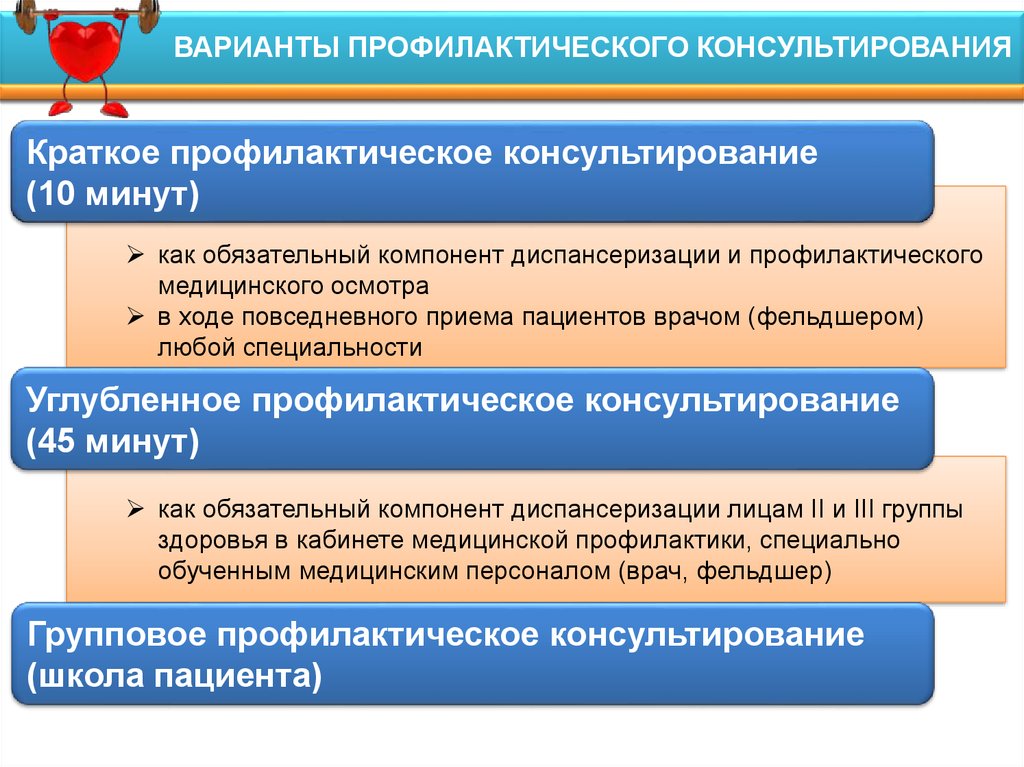 ВАРИАНТЫ ПРОФИЛАКТИЧЕСКОГО КОНСУЛЬТИРОВАНИЯ

Краткое профилактическое консультирование (10 минут)

➢ как обязательный компонент диспансеризации и профилактического медицинского осмотра
➢ в ходе повседневного приема пациентов врачом (фельдшером) любой специальности

Углубленное профилактическое консультирование (45 минут)

➢ как обязательный компонент диспансеризации лицам II и III группы здоровья в кабинете медицинской профилактики, специально обученным медицинским персоналом (врач, фельдшер)

Групповое профилактическое консультирование (школа пациента)